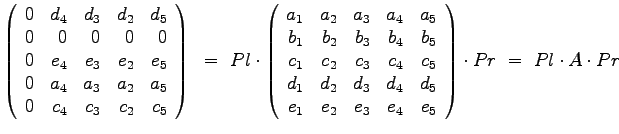 $\begin{pmatrix} 0 & d_4 & d_3 & d_2 & d_5 \\ 0 & 0 & 0 & 0 & 0 \\ 0 & e_4 & e_3 & e_2 & e_5 \\ 0 & a_4 & a_3 & a_2 & a_5 \\ 0 & c_4 & c_3 & c_2 & c_5 \end{pmatrix} = Pl \cdot \begin{pmatrix} a_1 & a_2 & a_3 & a_4 & a_5 \\ b_1 & b_2 & b_3 & b_4 & b_5 \\ c_1 & c_2 & c_3 & c_4 & c_5 \\ d_1 & d_2 & d_3 & d_4 & d_5 \\ e_1 & e_2 & e_3 & e_4 & e_5 \end{pmatrix} \cdot Pr = Pl \cdot A \cdot Pr$